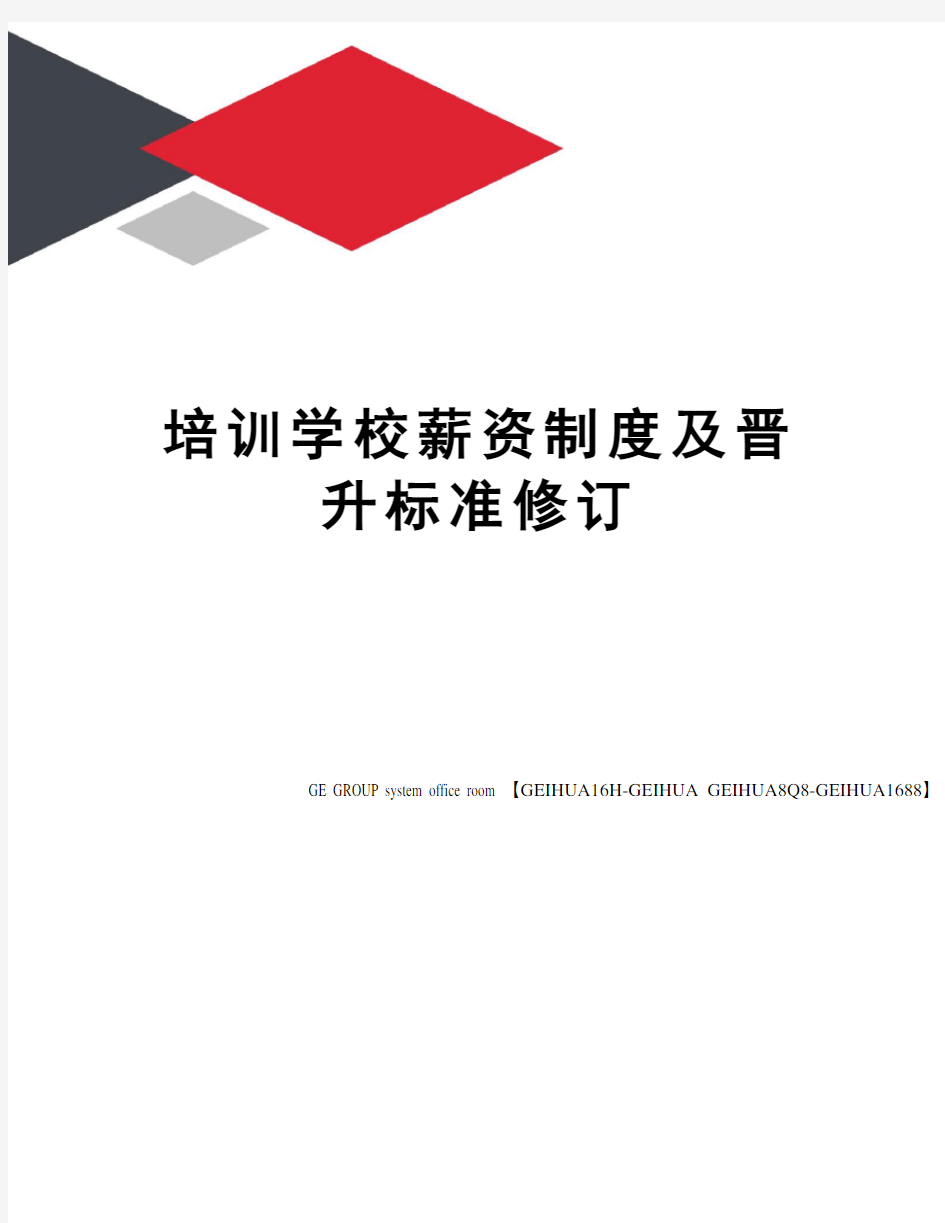 培训学校薪资制度及晋升标准修订

GE GROUP system office room 【GEIHUA16H-GEIHUA GEIHUA8Q8-GEIHUA1688】